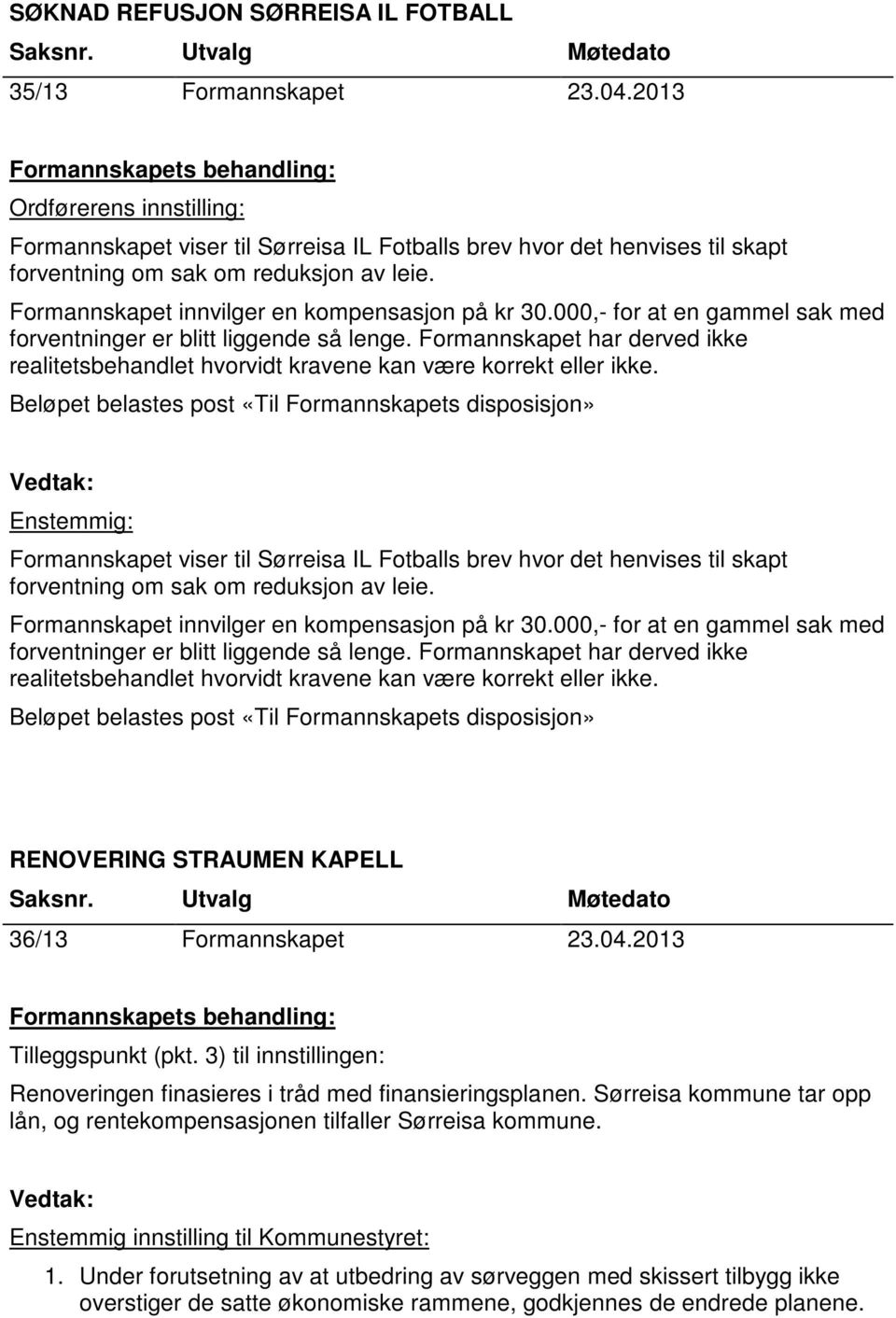 SØKNAD REFUSJON SØRREISA IL FOTBALL

| Saksnr. | Utvalg | Møtedato |
|---|---|---|
| 35/13 | Formannskapet | 23.04.2013 |

Formannskapets behandling:

Ordførerens innstilling:

Formannskapet viser til Sørreisa IL Fotballs brev hvor det henvises til skapt forventning om sak om reduksjon av leie.

Formannskapet innvilger en kompensasjon på kr 30.000,- for at en gammel sak med forventninger er blitt liggende så lenge. Formannskapet har derved ikke realitetsbehandlet hvorvidt kravene kan være korrekt eller ikke.

Beløpet belastes post «Til Formannskapets disposisjon»

Vedtak:

Enstemmig:

Formannskapet viser til Sørreisa IL Fotballs brev hvor det henvises til skapt forventning om sak om reduksjon av leie.

Formannskapet innvilger en kompensasjon på kr 30.000,- for at en gammel sak med forventninger er blitt liggende så lenge. Formannskapet har derved ikke realitetsbehandlet hvorvidt kravene kan være korrekt eller ikke.

Beløpet belastes post «Til Formannskapets disposisjon»

RENOVERING STRAUMEN KAPELL

| Saksnr. | Utvalg | Møtedato |
|---|---|---|
| 36/13 | Formannskapet | 23.04.2013 |

Formannskapets behandling:

Tilleggspunkt (pkt. 3) til innstillingen:

Renoveringen finasieres i tråd med finansieringsplanen. Sørreisa kommune tar opp lån, og rentekompensasjonen tilfaller Sørreisa kommune.

Vedtak:

Enstemmig innstilling til Kommunestyret:

1. Under forutsetning av at utbedring av sørveggen med skissert tilbygg ikke overstiger de satte økonomiske rammene, godkjennes de endrede planene.